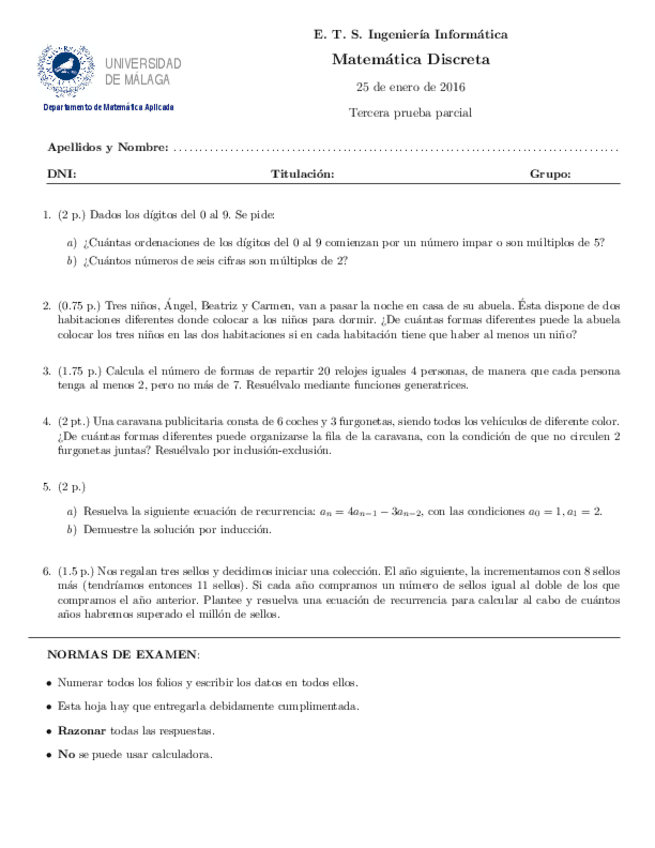 UNIVERSIDAD DE MÁLAGA

Departamento de Matemática Aplicada

E. T. S. Ingeniería Informática

Matemática Discreta

25 de enero de 2016

Tercera prueba parcial

Apellidos y Nombre: ..........................................................................................

DNI: Titulación: Grupo:

1. (2 p.) Dados los dígitos del 0 al 9. Se pide:

a) ¿Cuántas ordenaciones de los dígitos del 0 al 9 comienzan por un número impar o son múltiplos de 5?

b) ¿Cuántos números de seis cifras son múltiplos de 2?

2. (0.75 p.) Tres niños, Ángel, Beatriz y Carmen, van a pasar la noche en casa de su abuela. Ésta dispone de dos habitaciones diferentes donde colocar a los niños para dormir. ¿De cuántas formas diferentes puede la abuela colocar los tres niños en las dos habitaciones si en cada habitación tiene que haber al menos un niño?

3. (1.75 p.) Calcula el número de formas de repartir 20 relojes iguales 4 personas, de manera que cada persona tenga al menos 2, pero no más de 7. Resuélvalo mediante funciones generatrices.

4. (2 pt.) Una caravana publicitaria consta de 6 coches y 3 furgonetas, siendo todos los vehículos de diferente color. ¿De cuántas formas diferentes puede organizarse la fila de la caravana, con la condición de que no circulen 2 furgonetas juntas? Resuélvalo por inclusión-exclusión.

5. (2 p.)

a) Resuelva la siguiente ecuación de recurrencia: $a_n = 4a_{n-1} - 3a_{n-2}$, con las condiciones $a_0 = 1, a_1 = 2$.

b) Demuestre la solución por inducción.

6. (1.5 p.) Nos regalan tres sellos y decidimos iniciar una colección. El año siguiente, la incrementamos con 8 sellos más (tendríamos entonces 11 sellos). Si cada año compramos un número de sellos igual al doble de los que compramos el año anterior. Plantee y resuelva una ecuación de recurrencia para calcular al cabo de cuántos años habremos superado el millón de sellos.

NORMAS DE EXAMEN:

• Numerar todos los folios y escribir los datos en todos ellos.

• Esta hoja hay que entregarla debidamente cumplimentada.

• Razonar todas las respuestas.

• No se puede usar calculadora.